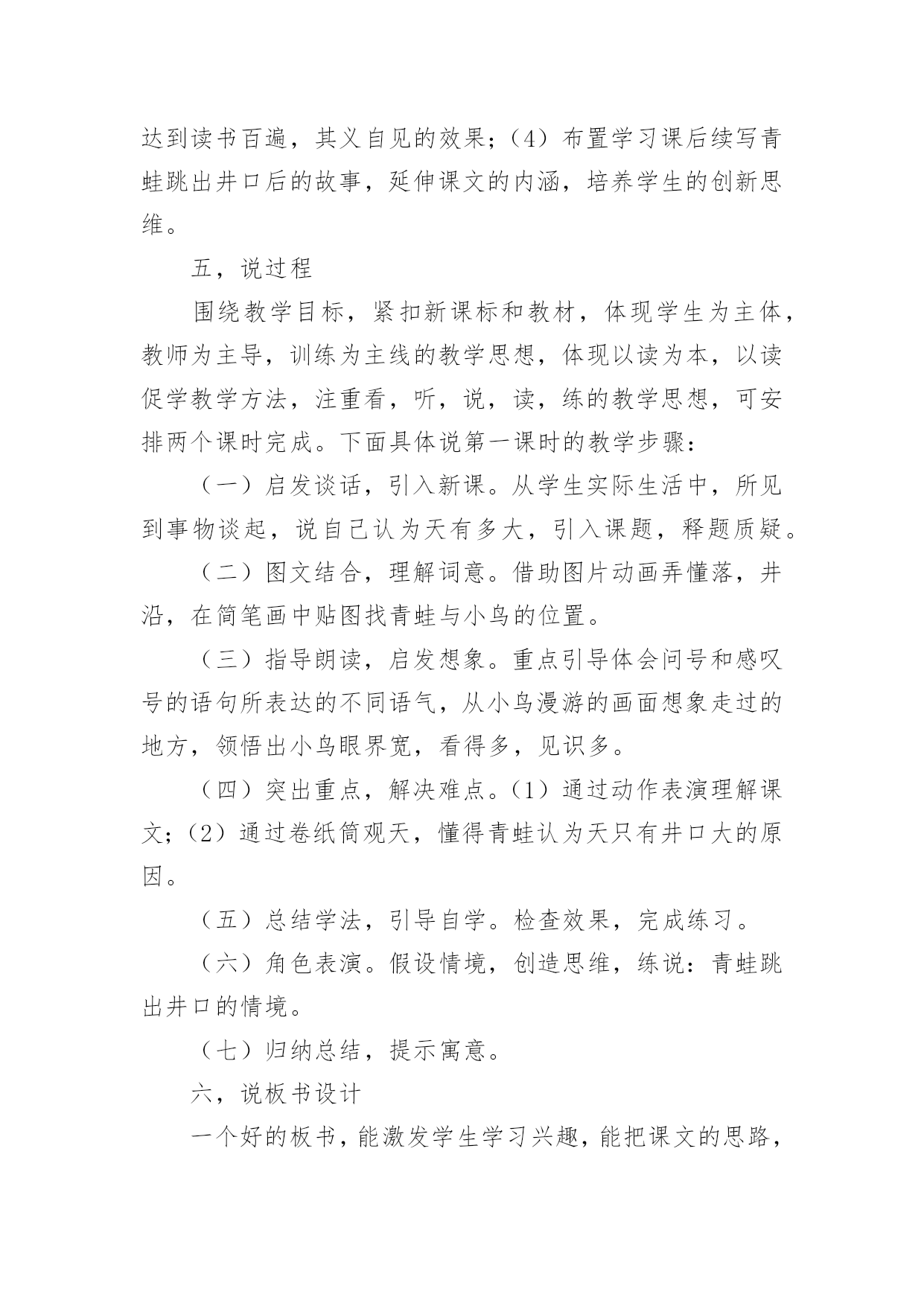 达到读书百遍，其义自见的效果；（4）布置学习课后续写青蛙跳出井口后的故事，延伸课文的内涵，培养学生的创新思维。

五，说过程

围绕教学目标，紧扣新课标和教材，体现学生为主体，教师为主导，训练为主线的教学思想，体现以读为本，以读促学教学方法，注重看，听，说，读，练的教学思想，可安排两个课时完成。下面具体说第一课时的教学步骤：

（一）启发谈话，引入新课。从学生实际生活中，所见到事物谈起，说自己认为天有多大，引入课题，释题质疑。

（二）图文结合，理解词意。借助图片动画弄懂落，井沿，在简笔画中贴图找青蛙与小鸟的位置。

（三）指导朗读，启发想象。重点引导体会问号和感叹号的语句所表达的不同语气，从小鸟漫游的画面想象走过的地方，领悟出小鸟眼界宽，看得多，见识多。

（四）突出重点，解决难点。（1）通过动作表演理解课文；（2）通过卷纸筒观天，懂得青蛙认为天只有井口大的原因。

（五）总结学法，引导自学。检查效果，完成练习。

（六）角色表演。假设情境，创造思维，练说：青蛙跳出井口的情境。

（七）归纳总结，提示寓意。

六，说板书设计

一个好的板书，能激发学生学习兴趣，能把课文的思路，